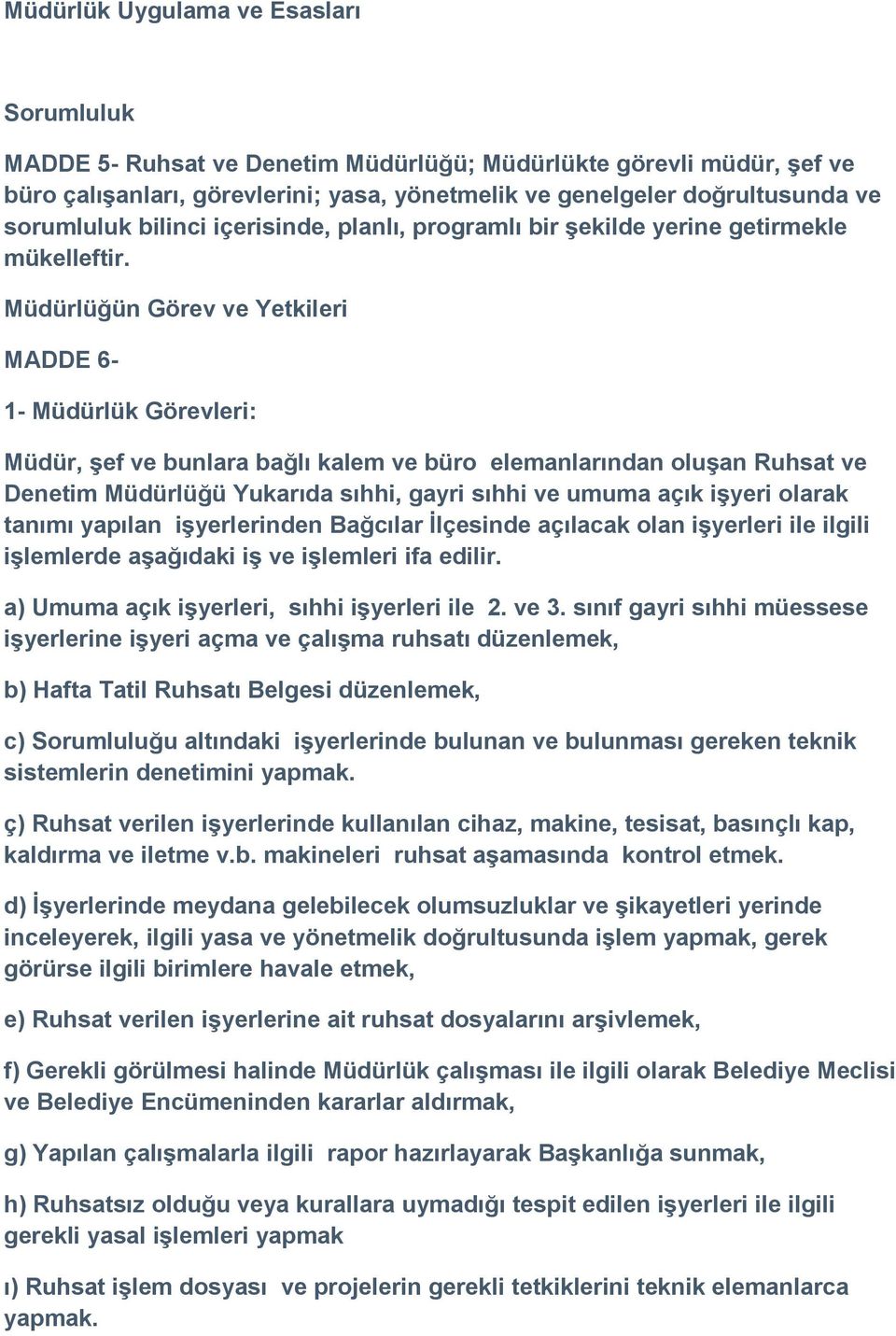 Müdürlük Uygulama ve Esasları

Sorumluluk

MADDE 5- Ruhsat ve Denetim Müdürlüğü; Müdürlükte görevli müdür, şef ve büro çalışanları, görevlerini; yasa, yönetmelik ve genelgeler doğrultusunda ve sorumluluk bilinci içerisinde, planlı, programlı bir şekilde yerine getirmekle mükelleftir.

Müdürlüğün Görev ve Yetkileri

MADDE 6-

1- Müdürlük Görevleri:

Müdür, şef ve bunlara bağlı kalem ve büro elemanlarından oluşan Ruhsat ve Denetim Müdürlüğü Yukarıda sıhhi, gayri sıhhi ve umuma açık işyeri olarak tanımı yapılan işyerlerinden Bağcılar İlçesinde açılacak olan işyerleri ile ilgili işlemlerde aşağıdaki iş ve işlemleri ifa edilir.

a) Umuma açık işyerleri, sıhhi işyerleri ile 2. ve 3. sınıf gayri sıhhi müessese işyerlerine işyeri açma ve çalışma ruhsatı düzenlemek,

b) Hafta Tatil Ruhsatı Belgesi düzenlemek,

c) Sorumluluğu altındaki işyerlerinde bulunan ve bulunması gereken teknik sistemlerin denetimini yapmak.

ç) Ruhsat verilen işyerlerinde kullanılan cihaz, makine, tesisat, basınçlı kap, kaldırma ve iletme v.b. makineleri ruhsat aşamasında kontrol etmek.

d) İşyerlerinde meydana gelebilecek olumsuzluklar ve şikayetleri yerinde inceleyerek, ilgili yasa ve yönetmelik doğrultusunda işlem yapmak, gerek görürse ilgili birimlere havale etmek,

e) Ruhsat verilen işyerlerine ait ruhsat dosyalarını arşivlemek,

f) Gerekli görülmesi halinde Müdürlük çalışması ile ilgili olarak Belediye Meclisi ve Belediye Encümeninden kararlar aldırmak,

g) Yapılan çalışmalarla ilgili rapor hazırlayarak Başkanlığa sunmak,

h) Ruhsatsız olduğu veya kurallara uymadığı tespit edilen işyerleri ile ilgili gerekli yasal işlemleri yapmak

ı) Ruhsat işlem dosyası ve projelerin gerekli tetkiklerini teknik elemanlarca yapmak.